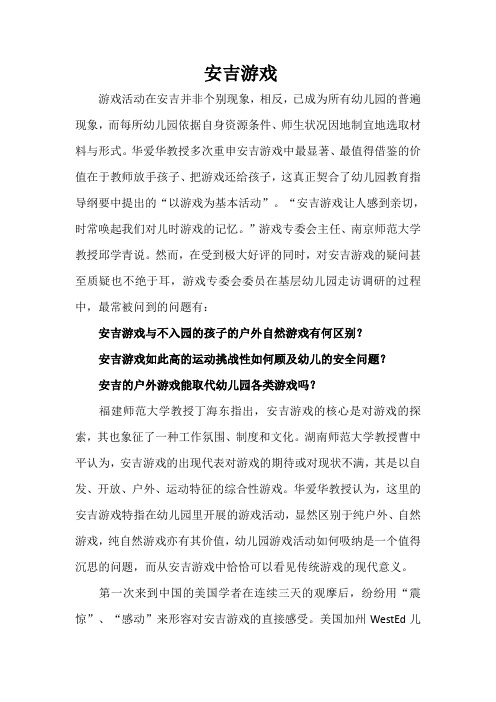 安吉游戏

游戏活动在安吉并非个别现象，相反，已成为所有幼儿园的普遍现象，而每所幼儿园依据自身资源条件、师生状况因地制宜地选取材料与形式。华爱华教授多次重申安吉游戏中最显著、最值得借鉴的价值在于教师放手孩子、把游戏还给孩子，这真正契合了幼儿园教育指导纲要中提出的“以游戏为基本活动”。“安吉游戏让人感到亲切，时常唤起我们对儿时游戏的记忆。”游戏专委会主任、南京师范大学教授邱学青说。然而，在受到极大好评的同时，对安吉游戏的疑问甚至质疑也不绝于耳，游戏专委会委员在基层幼儿园走访调研的过程中，最常被问到的问题有：

安吉游戏与不入园的孩子的户外自然游戏有何区别？

安吉游戏如此高的运动挑战性如何顾及幼儿的安全问题？

安吉的户外游戏能取代幼儿园各类游戏吗？

福建师范大学教授丁海东指出，安吉游戏的核心是对游戏的探索，其也象征了一种工作氛围、制度和文化。湖南师范大学教授曹中平认为，安吉游戏的出现代表对游戏的期待或对现状不满，其是以自发、开放、户外、运动特征的综合性游戏。华爱华教授认为，这里的安吉游戏特指在幼儿园里开展的游戏活动，显然区别于纯户外、自然游戏，纯自然游戏亦有其价值，幼儿园游戏活动如何吸纳是一个值得沉思的问题，而从安吉游戏中恰恰可以看见传统游戏的现代意义。

第一次来到中国的美国学者在连续三天的观摩后，纷纷用“震惊”、“感动”来形容对安吉游戏的直接感受。美国加州 WestEd 儿